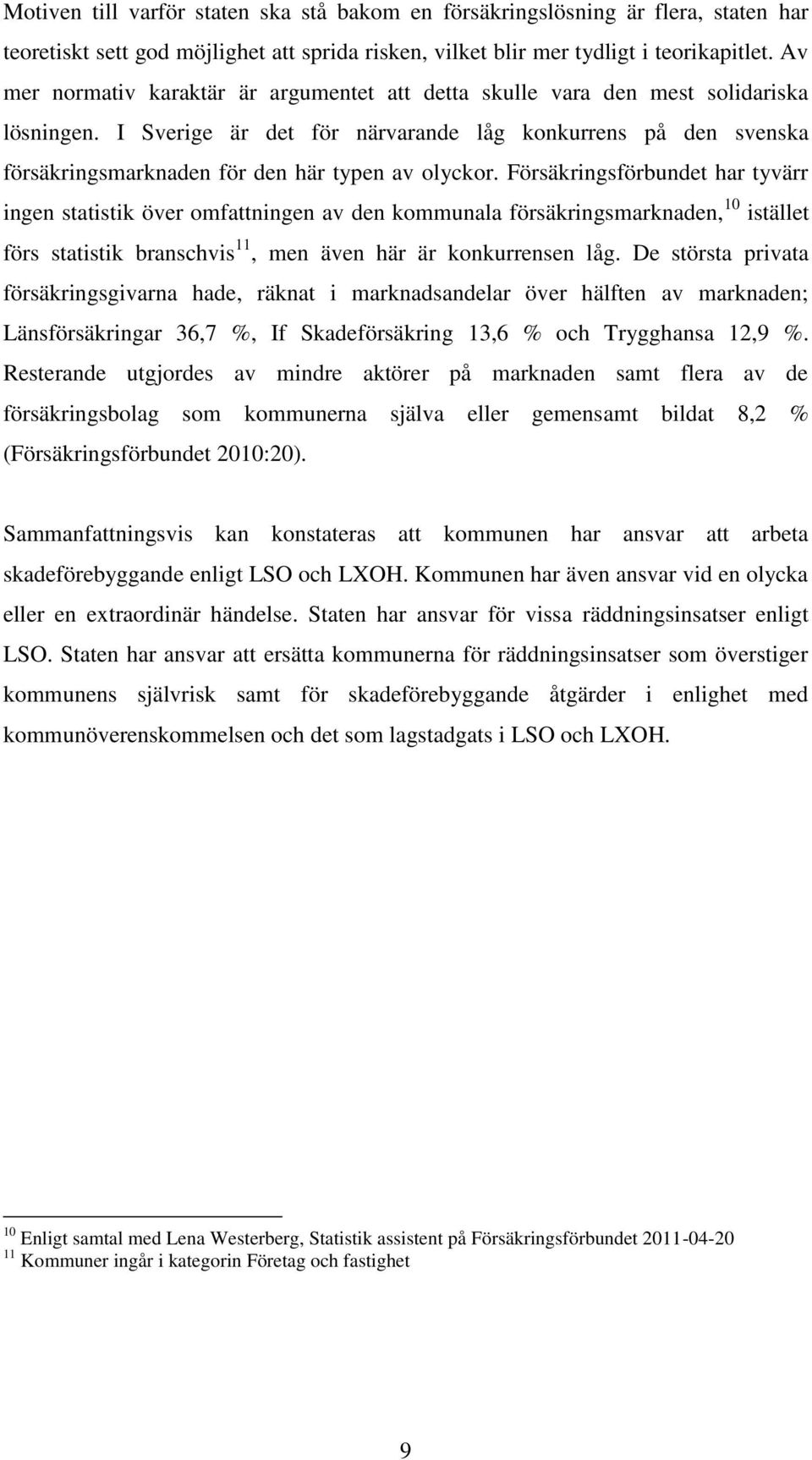 Motiven till varför staten ska stå bakom en försäkringslösning är flera, staten har teoretiskt sett god möjlighet att sprida risken, vilket blir mer tydligt i teorikapitlet. Av mer normativ karaktär är argumentet att detta skulle vara den mest solidariska lösningen. I Sverige är det för närvarande låg konkurrens på den svenska försäkringsmarknaden för den här typen av olyckor. Försäkringsförbundet har tyvärr ingen statistik över omfattningen av den kommunala försäkringsmarknaden,$^{10}$ istället förs statistik branschvis$^{11}$, men även här är konkurrensen låg. De största privata försäkringsgivarna hade, räknat i marknadsandelar över hälften av marknaden; Länsförsäkringar 36,7 %, If Skadeförsäkring 13,6 % och Trygghansa 12,9 %. Resterande utgjordes av mindre aktörer på marknaden samt flera av de försäkringsbolag som kommunerna själva eller gemensamt bildat 8,2 % (Försäkringsförbundet 2010:20).

Sammanfattningsvis kan konstateras att kommunen har ansvar att arbeta skadeförebyggande enligt LSO och LXOH. Kommunen har även ansvar vid en olycka eller en extraordinär händelse. Staten har ansvar för vissa räddningsinsatser enligt LSO. Staten har ansvar att ersätta kommunerna för räddningsinsatser som överstiger kommunens självrisk samt för skadeförebyggande åtgärder i enlighet med kommunöverenskommelsen och det som lagstadgats i LSO och LXOH.

$^{10}$ Enligt samtal med Lena Westerberg, Statistik assistent på Försäkringsförbundet 2011-04-20
$^{11}$ Kommuner ingår i kategorin Företag och fastighet

9